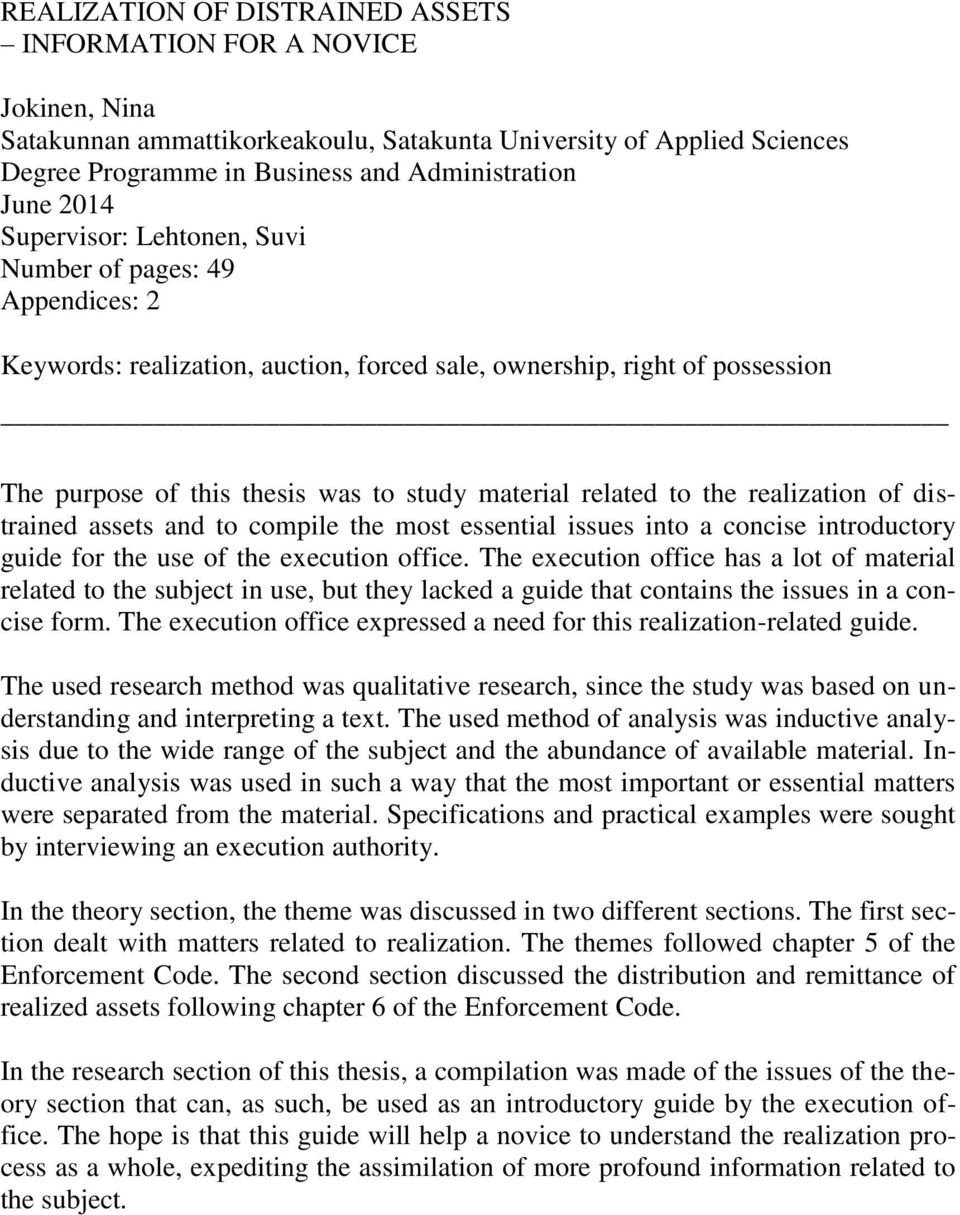 REALIZATION OF DISTRAINED ASSETS
– INFORMATION FOR A NOVICE

Jokinen, Nina
Satakunnan ammattikorkeakoulu, Satakunta University of Applied Sciences
Degree Programme in Business and Administration
June 2014
Supervisor: Lehtonen, Suvi
Number of pages: 49
Appendices: 2

Keywords: realization, auction, forced sale, ownership, right of possession

The purpose of this thesis was to study material related to the realization of distrained assets and to compile the most essential issues into a concise introductory guide for the use of the execution office. The execution office has a lot of material related to the subject in use, but they lacked a guide that contains the issues in a concise form. The execution office expressed a need for this realization-related guide.

The used research method was qualitative research, since the study was based on understanding and interpreting a text. The used method of analysis was inductive analysis due to the wide range of the subject and the abundance of available material. Inductive analysis was used in such a way that the most important or essential matters were separated from the material. Specifications and practical examples were sought by interviewing an execution authority.

In the theory section, the theme was discussed in two different sections. The first section dealt with matters related to realization. The themes followed chapter 5 of the Enforcement Code. The second section discussed the distribution and remittance of realized assets following chapter 6 of the Enforcement Code.

In the research section of this thesis, a compilation was made of the issues of the theory section that can, as such, be used as an introductory guide by the execution office. The hope is that this guide will help a novice to understand the realization process as a whole, expediting the assimilation of more profound information related to the subject.